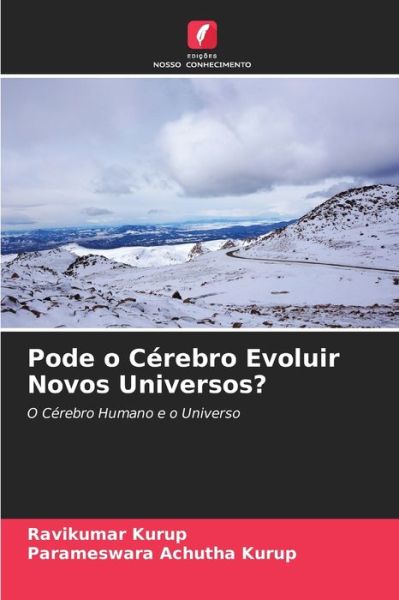 EDIÇÕES
NOSSO CONHECIMENTO

Pode o Cérebro Evoluir Novos Universos?

O Cérebro Humano e o Universo

Ravikumar Kurup
Parameswara Achutha Kurup